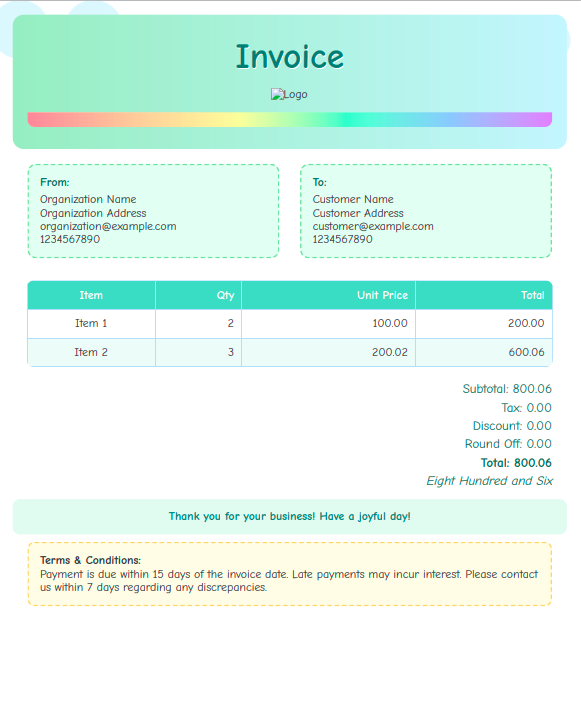 Invoice

Logo

From:
Organization Name
Organization Address
organization@example.com
1234567890

To:
Customer Name
Customer Address
customer@example.com
1234567890

| Item | Qty | Unit Price | Total |
|---|---|---|---|
| Item 1 | 2 | 100.00 | 200.00 |
| Item 2 | 3 | 200.02 | 600.06 |

Subtotal: 800.06
Tax: 0.00
Discount: 0.00
Round Off: 0.00
Total: 800.06
Eight Hundred and Six

Thank you for your business! Have a joyful day!

Terms & Conditions:
Payment is due within 15 days of the invoice date. Late payments may incur interest. Please contact us within 7 days regarding any discrepancies.